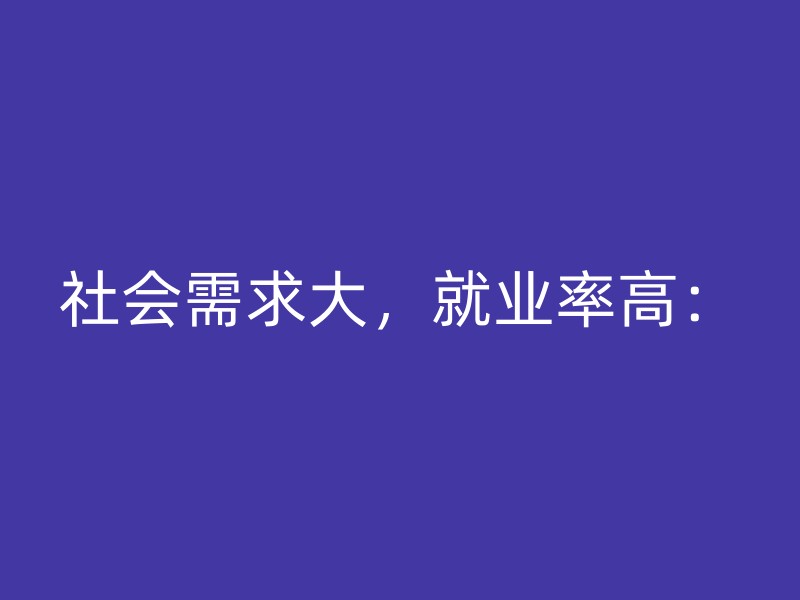 社会需求大，就业率高：